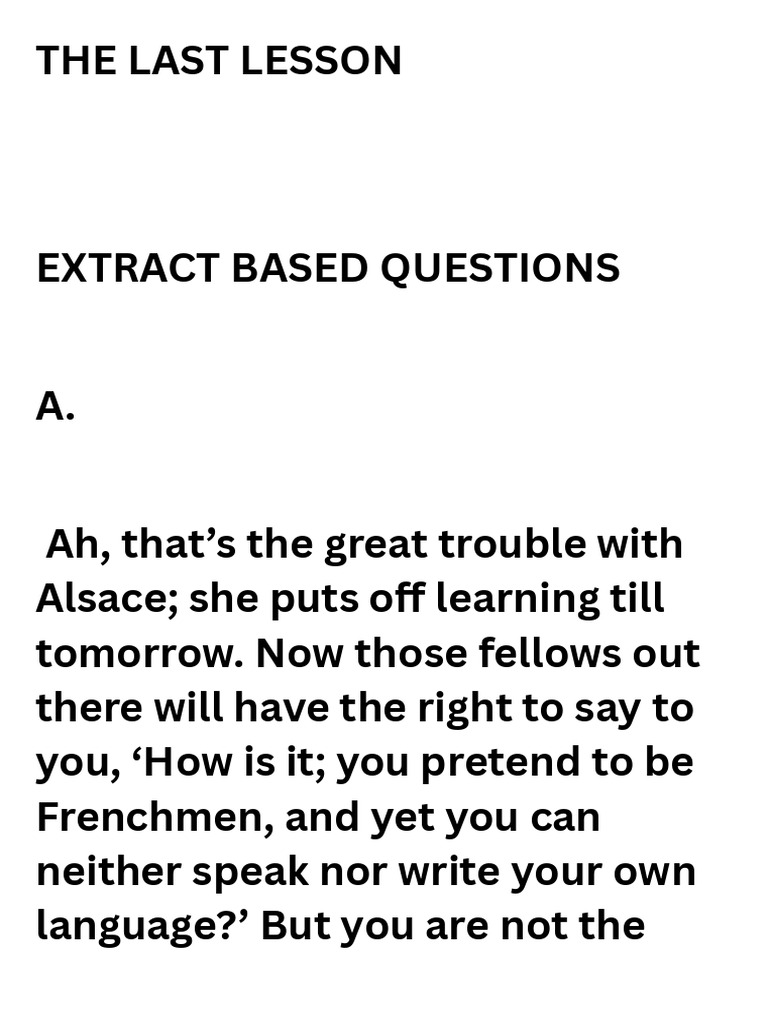 THE LAST LESSON

EXTRACT BASED QUESTIONS

A.

Ah, that’s the great trouble with Alsace; she puts off learning till tomorrow. Now those fellows out there will have the right to say to you, ‘How is it; you pretend to be Frenchmen, and yet you can neither speak nor write your own language?’ But you are not the